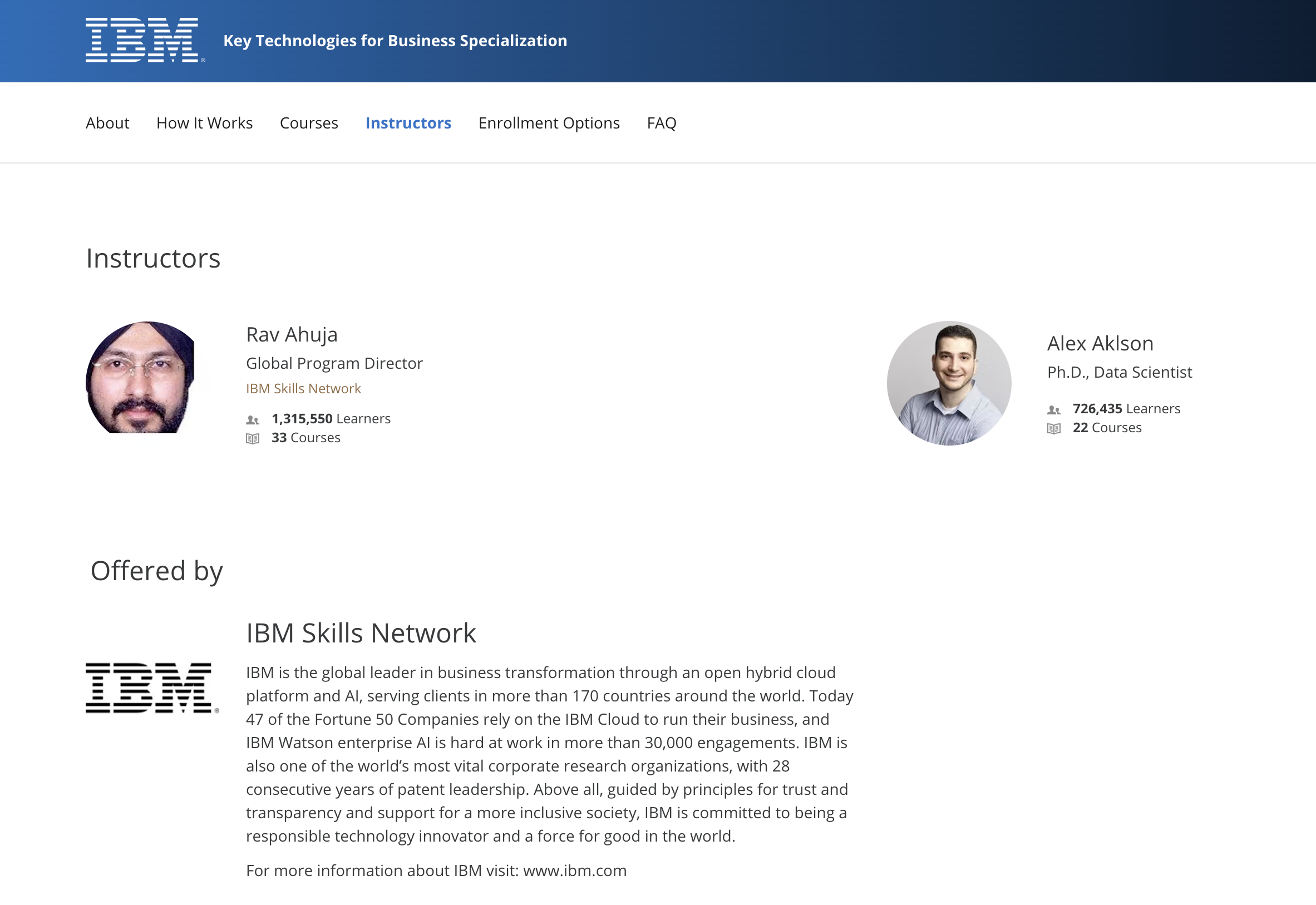 IBM Key Technologies for Business Specialization

About How It Works Courses Instructors Enrollment Options FAQ

Instructors

Rav Ahuja
Global Program Director
IBM Skills Network
1,315,550 Learners
33 Courses

Alex Aklson
Ph.D., Data Scientist
726,435 Learners
22 Courses

Offered by

IBM

IBM Skills Network

IBM is the global leader in business transformation through an open hybrid cloud platform and AI, serving clients in more than 170 countries around the world. Today 47 of the Fortune 50 Companies rely on the IBM Cloud to run their business, and IBM Watson enterprise AI is hard at work in more than 30,000 engagements. IBM is also one of the world's most vital corporate research organizations, with 28 consecutive years of patent leadership. Above all, guided by principles for trust and transparency and support for a more inclusive society, IBM is committed to being a responsible technology innovator and a force for good in the world.

For more information about IBM visit: www.ibm.com